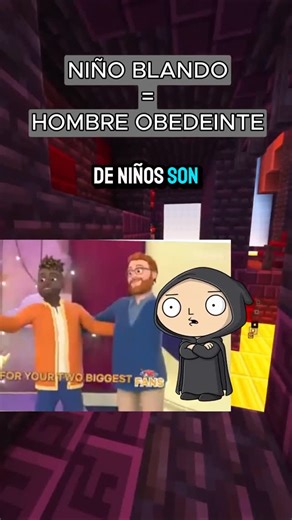 NIÑO BLANDO
=
HOMBRE OBEDEINTE

DE NIÑOS SON

FOR YOUR TWO BIGGEST FANS